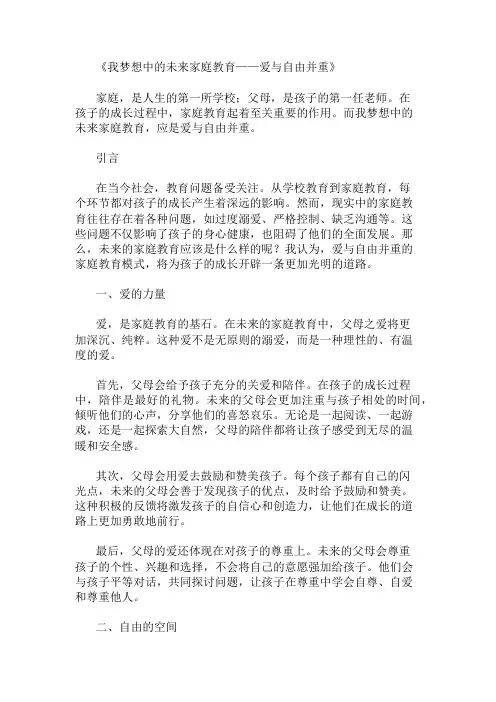 《我梦想中的未来家庭教育——爱与自由并重》

家庭，是人生的第一所学校；父母，是孩子的第一任老师。在孩子的成长过程中，家庭教育起着至关重要的作用。而我梦想中的未来家庭教育，应是爱与自由并重。

引言

在当今社会，教育问题备受关注。从学校教育到家庭教育，每个环节都对孩子的成长产生着深远的影响。然而，现实中的家庭教育往往存在着各种问题，如过度溺爱、严格控制、缺乏沟通等。这些问题不仅影响了孩子的身心健康，也阻碍了他们的全面发展。那么，未来的家庭教育应该是什么样的呢？我认为，爱与自由并重的家庭教育模式，将为孩子的成长开辟一条更加光明的道路。

一、爱的力量

爱，是家庭教育的基石。在未来的家庭教育中，父母之爱将更加深沉、纯粹。这种爱不是无原则的溺爱，而是一种理性的、有温度的爱。

首先，父母会给予孩子充分的关爱和陪伴。在孩子的成长过程中，陪伴是最好的礼物。未来的父母会更加注重与孩子相处的时间，倾听他们的心声，分享他们的喜怒哀乐。无论是一起阅读、一起游戏，还是一起探索大自然，父母的陪伴都将让孩子感受到无尽的温暖和安全感。

其次，父母会用爱去鼓励和赞美孩子。每个孩子都有自己的闪光点，未来的父母会善于发现孩子的优点，及时给予鼓励和赞美。这种积极的反馈将激发孩子的自信心和创造力，让他们在成长的道路上更加勇敢地前行。

最后，父母的爱还体现在对孩子的尊重上。未来的父母会尊重孩子的个性、兴趣和选择，不会将自己的意愿强加给孩子。他们会与孩子平等对话，共同探讨问题，让孩子在尊重中学会自尊、自爱和尊重他人。

二、自由的空间